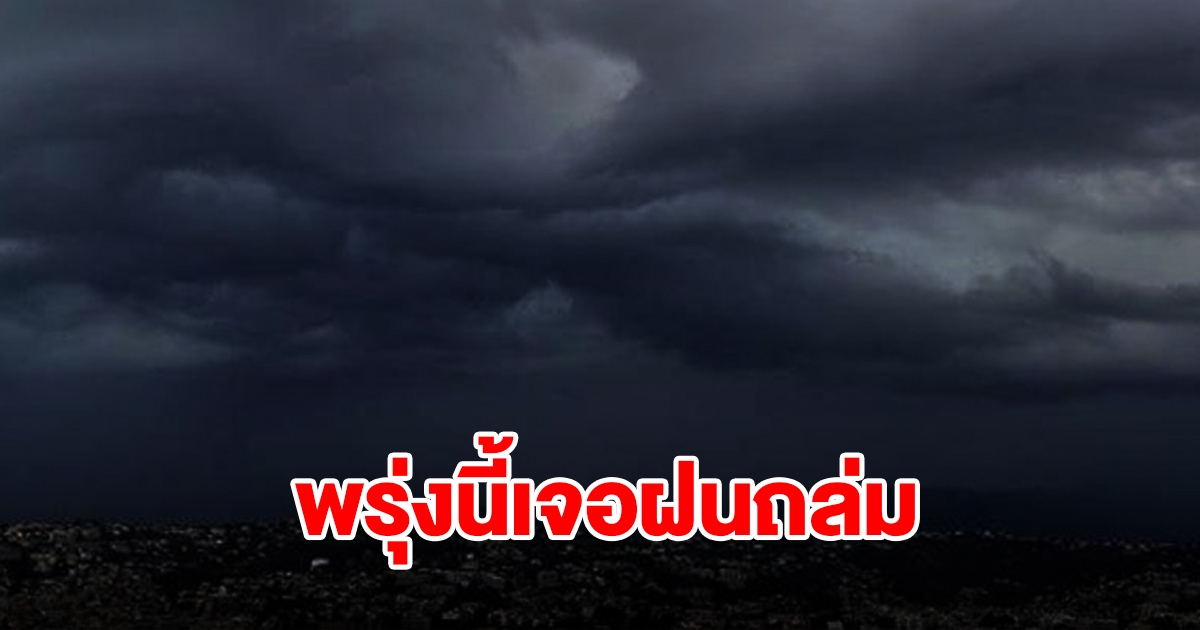 พรุ่งนี้เจอฝนถล่ม